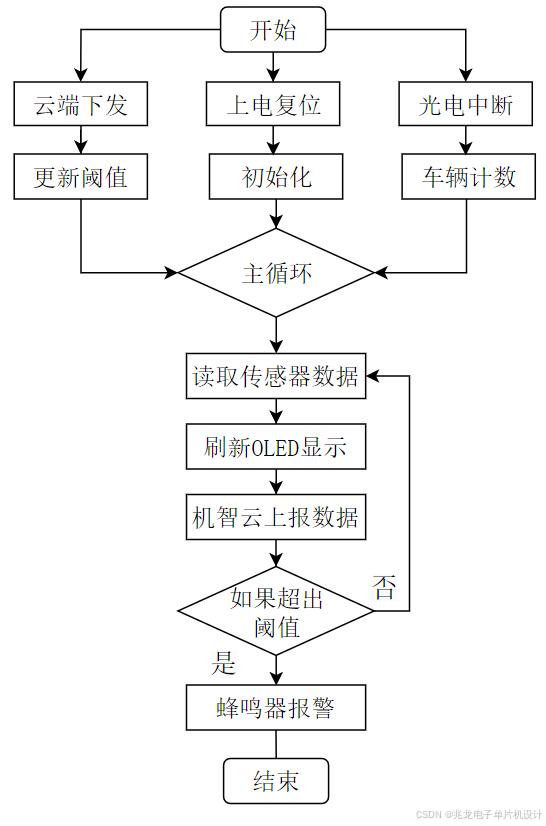 开始

云端下发

上电复位

光电中断

更新阈值

初始化

车辆计数

主循环

读取传感器数据

刷新OLED显示

机智云上报数据

如果超出阈值

否

是

蜂鸣器报警

结束

CSDN @兆龙电子单片机设计